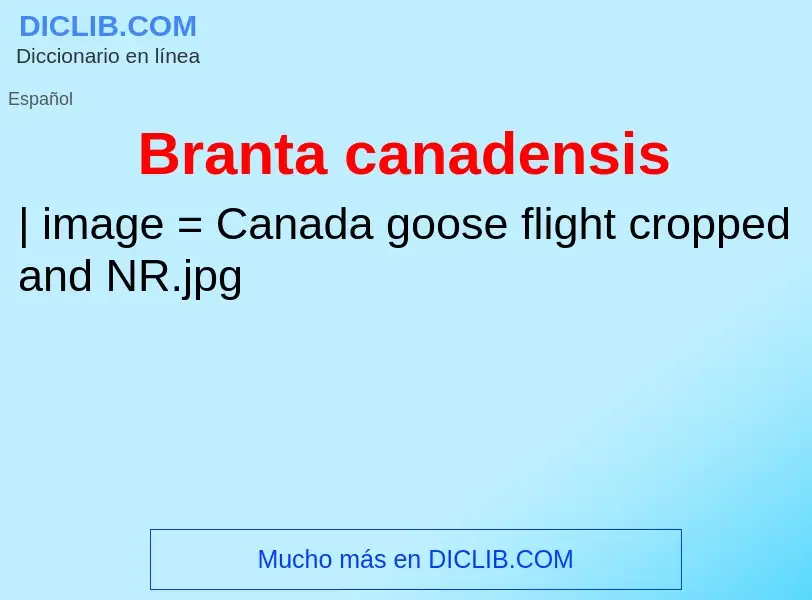 DICLIB.COM
Diccionario en línea

Español

Branta canadensis

| image = Canada goose flight cropped and NR.jpg

Mucho más en DICLIB.COM